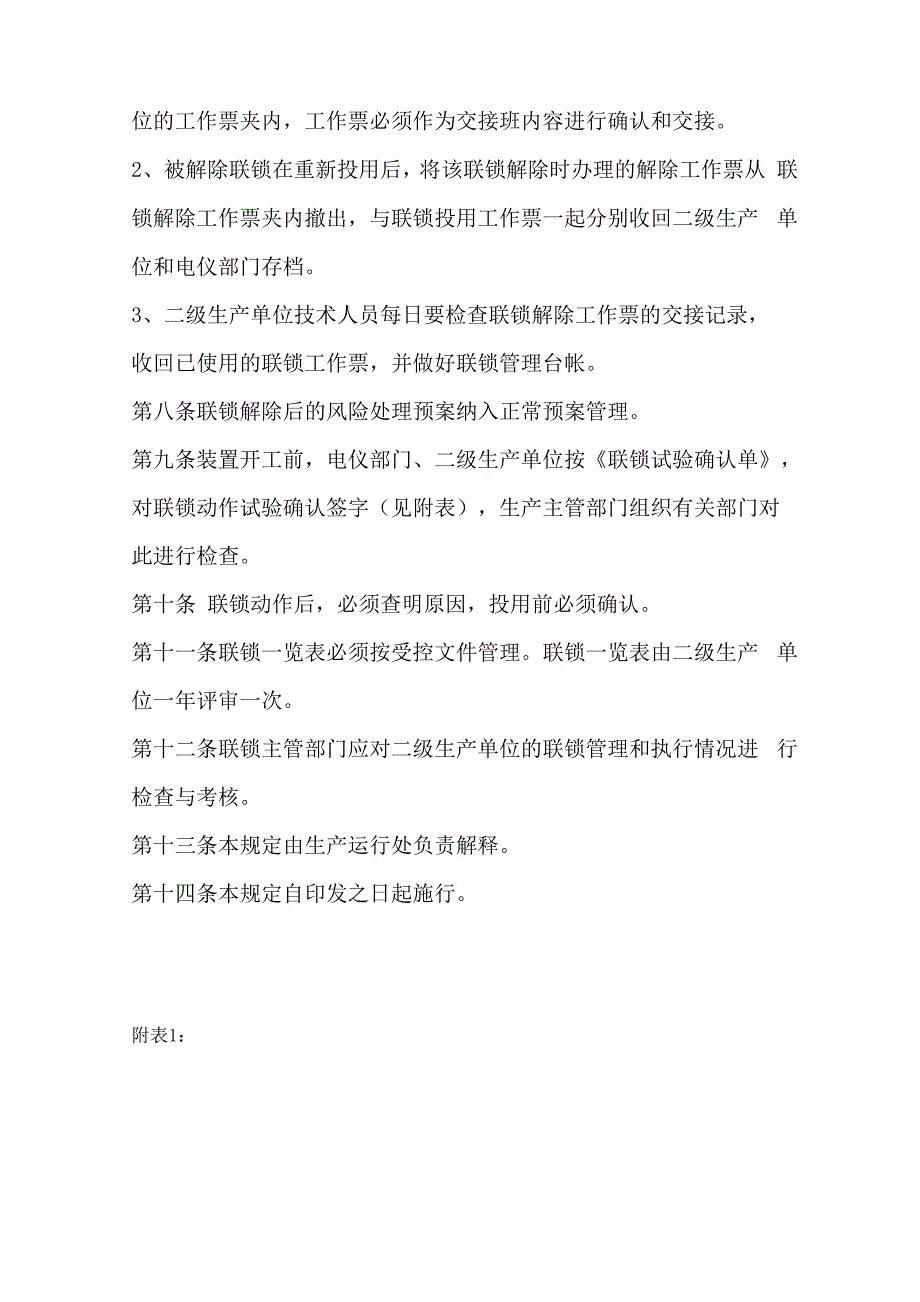 位的工作票夹内，工作票必须作为交接班内容进行确认和交接。

2、被解除联锁在重新投用后，将该联锁解除时办理的解除工作票从 联锁解除工作票夹内撤出，与联锁投用工作票一起分别收回二级生产 单位和电仪部门存档。

3、二级生产单位技术人员每日要检查联锁解除工作票的交接记录，收回已使用的联锁工作票，并做好联锁管理台帐。

第八条联锁解除后的风险处理预案纳入正常预案管理。

第九条装置开工前，电仪部门、二级生产单位按《联锁试验确认单》，对联锁动作试验确认签字（见附表），生产主管部门组织有关部门对此进行检查。

第十条 联锁动作后，必须查明原因，投用前必须确认。

第十一条联锁一览表必须按受控文件管理。联锁一览表由二级生产 单位一年评审一次。

第十二条联锁主管部门应对二级生产单位的联锁管理和执行情况进 行检查与考核。

第十三条本规定由生产运行处负责解释。

第十四条本规定自印发之日起施行。

附表1：